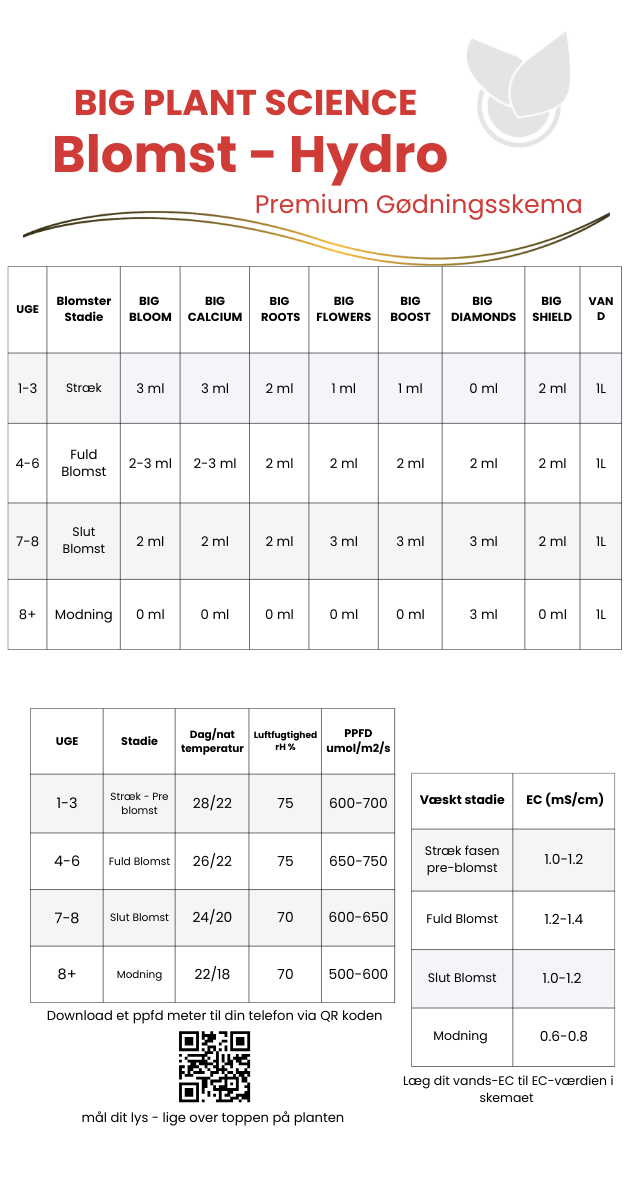 BIG PLANT SCIENCE
Blomst - Hydro
Premium Gødningsskema

| UGE | Blomster Stadie | BIG BLOOM | BIG CALCIUM | BIG ROOTS | BIG FLOWERS | BIG BOOST | BIG DIAMONDS | BIG SHIELD | VAND |
|---|---|---|---|---|---|---|---|---|---|
| 1-3 | Stræk | 3 ml | 3 ml | 2 ml | 1 ml | 1 ml | 0 ml | 2 ml | 1L |
| 4-6 | Fuld Blomst | 2-3 ml | 2-3 ml | 2 ml | 2 ml | 2 ml | 2 ml | 2 ml | 1L |
| 7-8 | Slut Blomst | 2 ml | 2 ml | 2 ml | 3 ml | 3 ml | 3 ml | 2 ml | 1L |
| 8+ | Modning | 0 ml | 0 ml | 0 ml | 0 ml | 0 ml | 3 ml | 0 ml | 1L |

| UGE | Stadie | Dag/nat temperatur | Luftfugtighed rH % | PPFD umol/m2/s |
|---|---|---|---|---|
| 1-3 | Stræk - Pre blomst | 28/22 | 75 | 600-700 |
| 4-6 | Fuld Blomst | 26/22 | 75 | 650-750 |
| 7-8 | Slut Blomst | 24/20 | 70 | 600-650 |
| 8+ | Modning | 22/18 | 70 | 500-600 |

Download et ppfd meter til din telefon via QR koden

mål dit lys - lige over toppen på planten

| Vækst stadie | EC (mS/cm) |
|---|---|
| Stræk fasen pre-blomst | 1.0-1.2 |
| Fuld Blomst | 1.2-1.4 |
| Slut Blomst | 1.0-1.2 |
| Modning | 0.6-0.8 |

Læg dit vands-EC til EC-værdien i skemaet